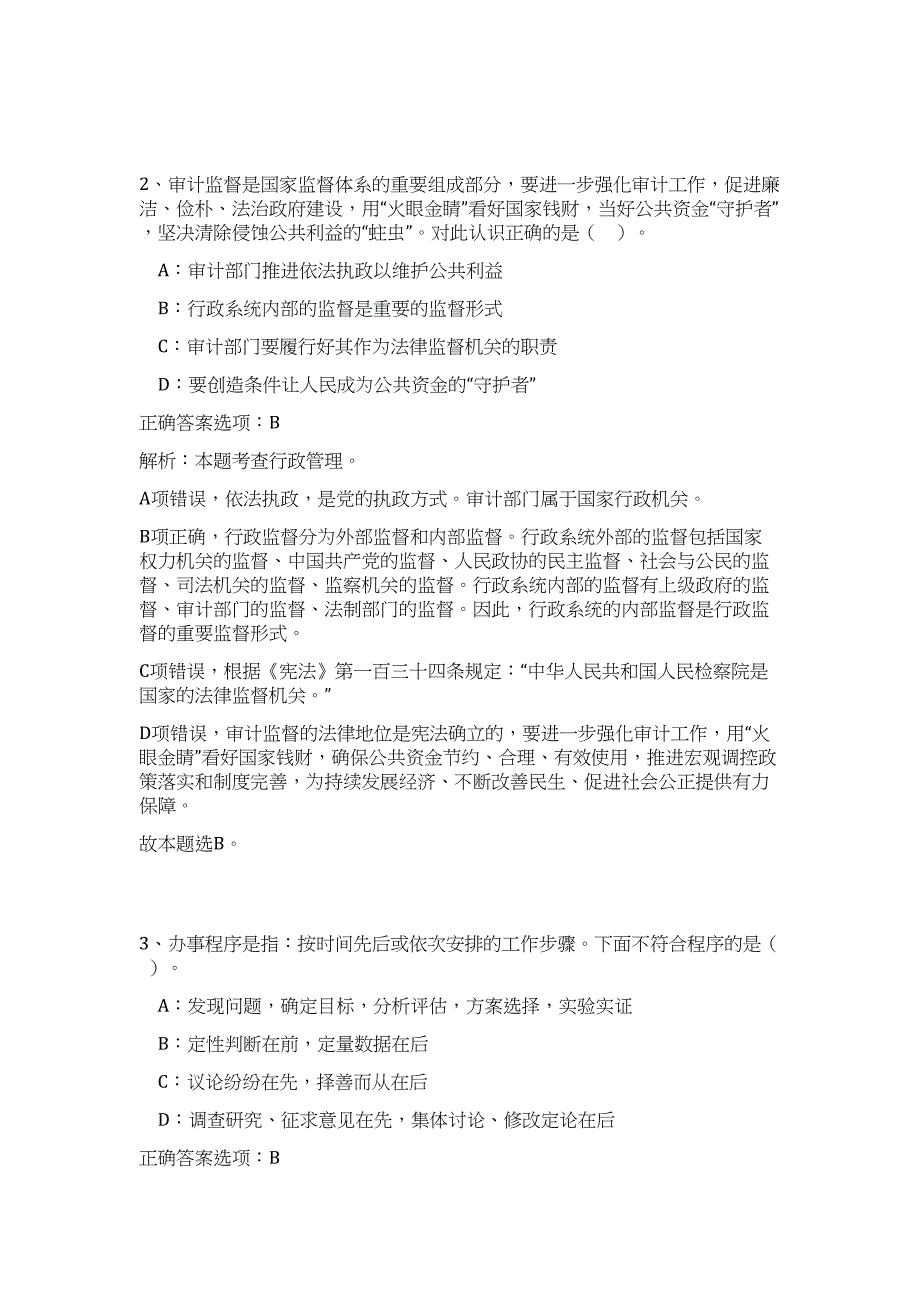 2、审计监督是国家监督体系的重要组成部分，要进一步强化审计工作，促进廉洁、俭朴、法治政府建设，用“火眼金睛”看好国家钱财，当好公共资金“守护者”，坚决清除侵蚀公共利益的“蛀虫”。对此认识正确的是（　）。

A：审计部门推进依法执政以维护公共利益

B：行政系统内部的监督是重要的监督形式

C：审计部门要履行好其作为法律监督机关的职责

D：要创造条件让人民成为公共资金的“守护者”

正确答案选项：B

解析：本题考查行政管理。

A项错误，依法执政，是党的执政方式。审计部门属于国家行政机关。

B项正确，行政监督分为外部监督和内部监督。行政系统外部的监督包括国家权力机关的监督、中国共产党的监督、人民政协的民主监督、社会与公民的监督、司法机关的监督、监察机关的监督。行政系统内部的监督有上级政府的监督、审计部门的监督、法制部门的监督。因此，行政系统的内部监督是行政监督的重要监督形式。

C项错误，根据《宪法》第一百三十四条规定：“中华人民共和国人民检察院是国家的法律监督机关。”

D项错误，审计监督的法律地位是宪法确立的，要进一步强化审计工作，用“火眼金睛”看好国家钱财，确保公共资金节约、合理、有效使用，推进宏观调控政策落实和制度完善，为持续发展经济、不断改善民生、促进社会公正提供有力保障。

故本题选B。

3、办事程序是指：按时间先后或依次安排的工作步骤。下面不符合程序的是（　）。

A：发现问题，确定目标，分析评估，方案选择，实验实证

B：定性判断在前，定量数据在后

C：议论纷纷在先，择善而从在后

D：调查研究、征求意见在先，集体讨论、修改定论在后

正确答案选项：B